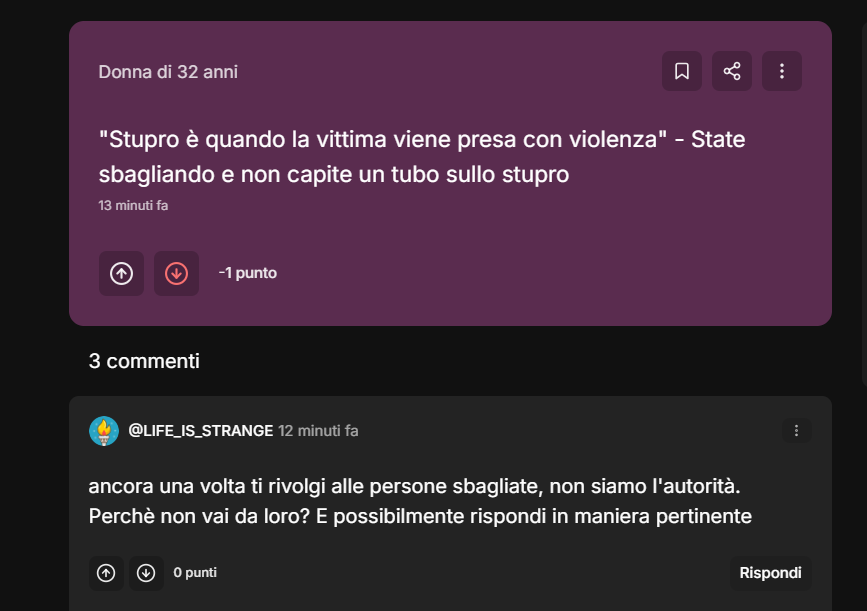 Donna di 32 anni

"Stupro è quando la vittima viene presa con violenza" - State sbagliando e non capite un tubo sullo stupro

13 minuti fa

-1 punto

3 commenti

@LIFE_IS_STRANGE 12 minuti fa

ancora una volta ti rivolgi alle persone sbagliate, non siamo l'autorità. Perchè non vai da loro? E possibilmente rispondi in maniera pertinente

0 punti

Rispondi